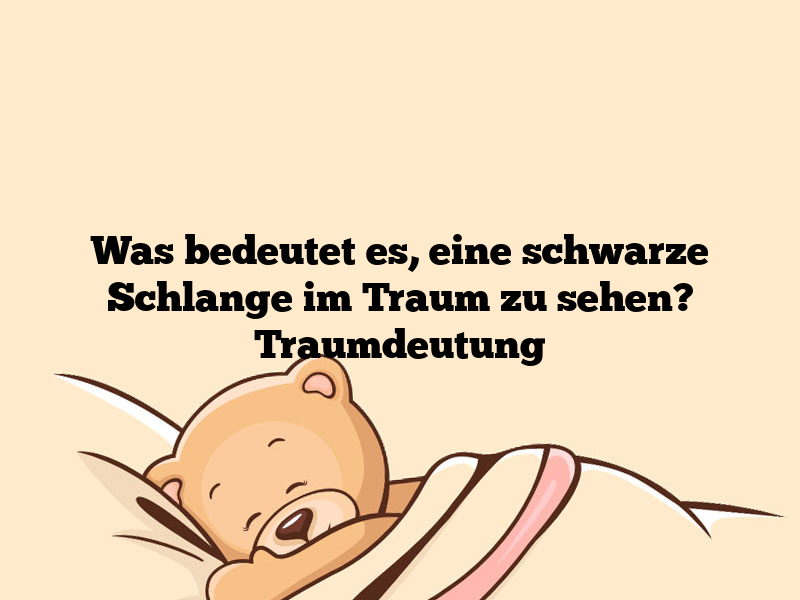 Was bedeutet es, eine schwarze Schlange im Traum zu sehen? Traumdeutung